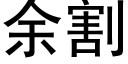 余割